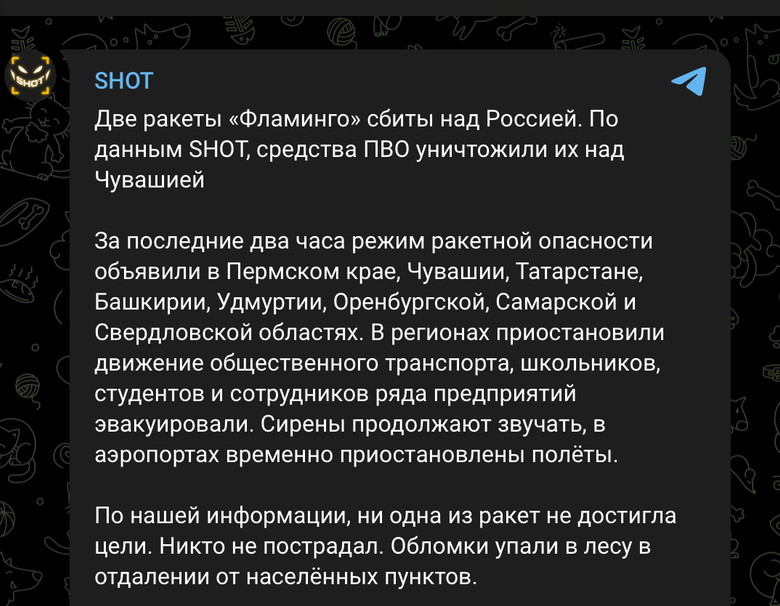 SHOT

SHOT

Две ракеты «Фламинго» сбиты над Россией. По данным SHOT, средства ПВО уничтожили их над Чувашией

За последние два часа режим ракетной опасности объявили в Пермском крае, Чувашии, Татарстане, Башкирии, Удмуртии, Оренбургской, Самарской и Свердловской областях. В регионах приостановили движение общественного транспорта, школьников, студентов и сотрудников ряда предприятий эвакуировали. Сирены продолжают звучать, в аэропортах временно приостановлены полёты.

По нашей информации, ни одна из ракет не достигла цели. Никто не пострадал. Обломки упали в лесу в отдалении от населённых пунктов.